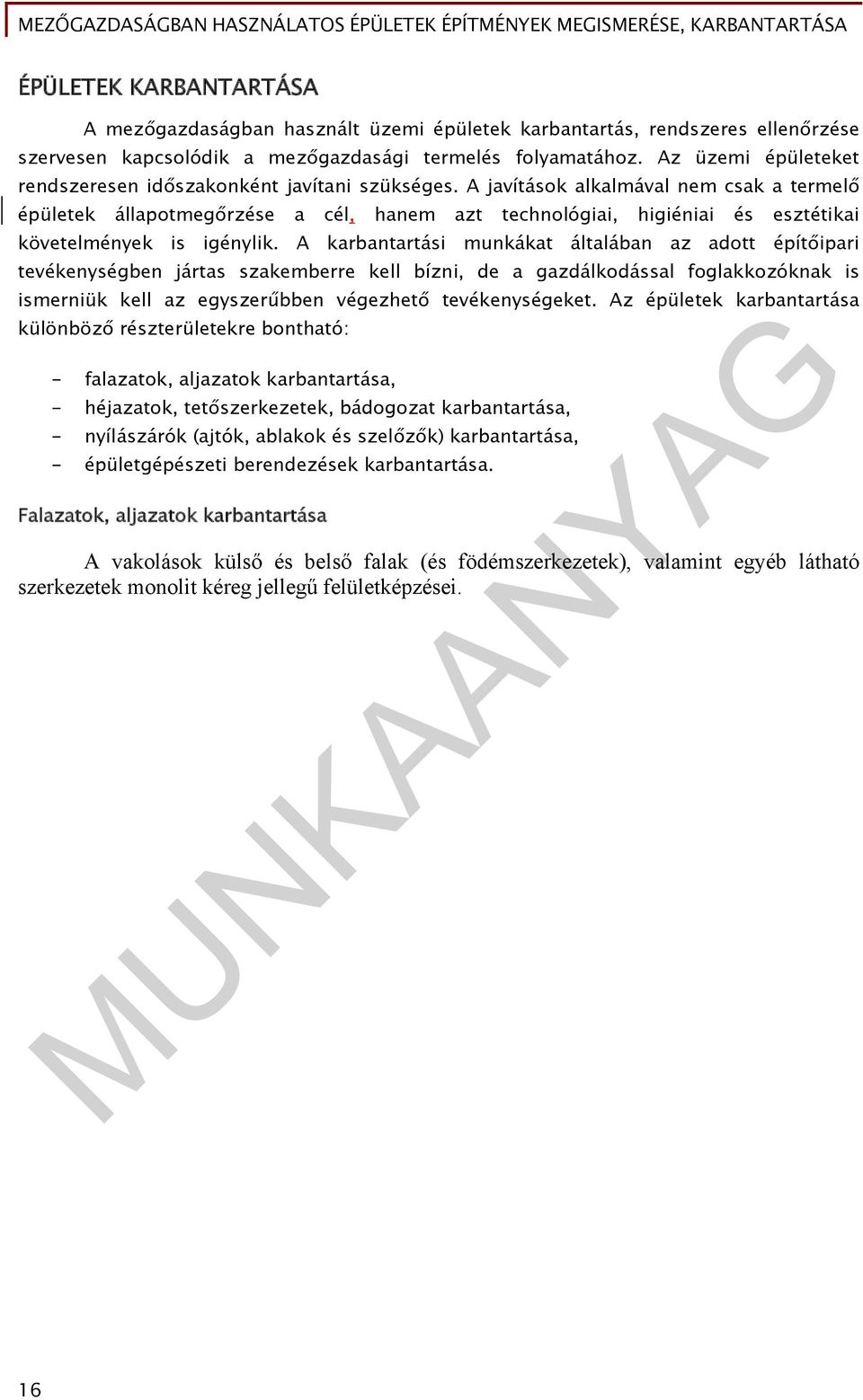 MEZŐGAZDASÁGBAN HASZNÁLATOS ÉPÜLETEK ÉPÍTMÉNYEK MEGISMERÉSE, KARBANTARTÁSA

ÉPÜLETEK KARBANTARTÁSA

A mezőgazdaságban használt üzemi épületek karbantartás, rendszeres ellenőrzése szervesen kapcsolódik a mezőgazdasági termelés folyamatához. Az üzemi épületeket rendszeresen időszakonként javítani szükséges. A javítások alkalmával nem csak a termelő épületek állapotmegőrzése a cél, hanem azt technológiai, higiéniai és esztétikai követelmények is igénylik. A karbantartási munkákat általában az adott építőipari tevékenységben jártas szakemberre kell bízni, de a gazdálkodással foglakkozóknak is ismerniük kell az egyszerűbben végezhető tevékenységeket. Az épületek karbantartása különböző részterületekre bontható:

- falazatok, aljazatok karbantartása,
- héjazatok, tetőszerkezetek, bádogozat karbantartása,
- nyílászárók (ajtók, ablakok és szelőzők) karbantartása,
- épületgépészeti berendezések karbantartása.

Falazatok, aljazatok karbantartása

A vakolások külső és belső falak (és födémszerkezetek), valamint egyéb látható szerkezetek monolit kéreg jellegű felületképzései.

MUNKAANYAG

16